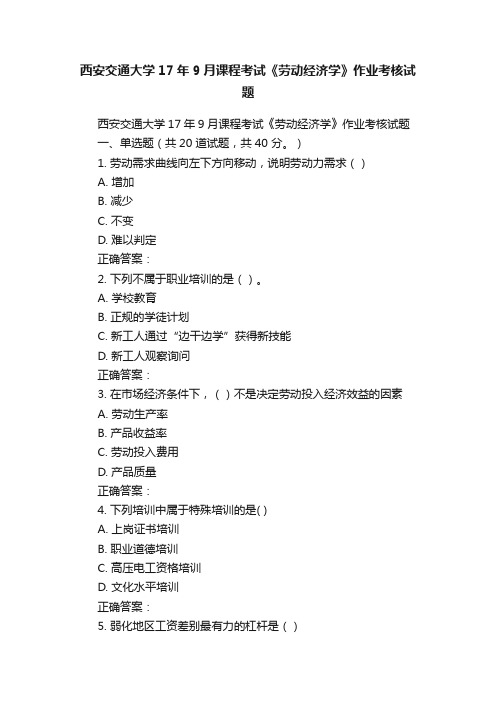 西安交通大学17年9月课程考试《劳动经济学》作业考核试题

西安交通大学17年9月课程考试《劳动经济学》作业考核试题
一、单选题（共20道试题，共40分。）
1. 劳动需求曲线向左下方向移动，说明劳动力需求（ ）
A. 增加
B. 减少
C. 不变
D. 难以判定
正确答案：
2. 下列不属于职业培训的是（ ）。
A. 学校教育
B. 正规的学徒计划
C. 新工人通过“边干边学”获得新技能
D. 新工人观察询问
正确答案：
3. 在市场经济条件下，（ ）不是决定劳动投入经济效益的因素
A. 劳动生产率
B. 产品收益率
C. 劳动投入费用
D. 产品质量
正确答案：
4. 下列培训中属于特殊培训的是( )
A. 上岗证书培训
B. 职业道德培训
C. 高压电工资格培训
D. 文化水平培训
正确答案：
5. 弱化地区工资差别最有力的杠杆是（ ）